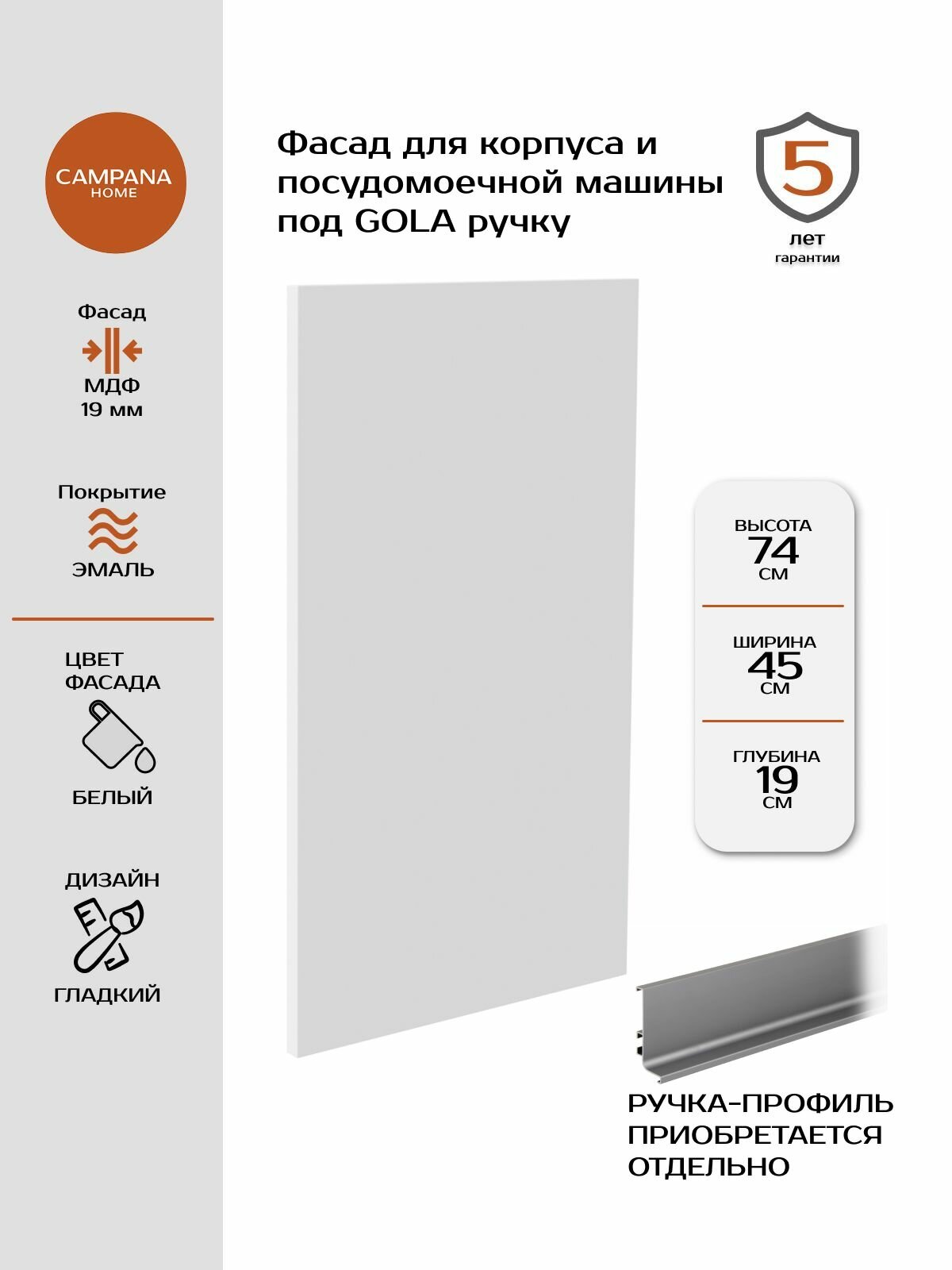 CAMPANA
HOME

Фасад
МДФ
19 мм

Покрытие
ЭМАЛЬ

ЦВЕТ
ФАСАДА
БЕЛЫЙ

ДИЗАЙН
ГЛАДКИЙ

Фасад для корпуса и посудомоечной машины под GOLA ручку

5
лет
гарантии

ВЫСОТА
74
СМ

ШИРИНА
45
СМ

ГЛУБИНА
19
СМ

РУЧКА-ПРОФИЛЬ
ПРИОБРЕТАЕТСЯ
ОТДЕЛЬНО